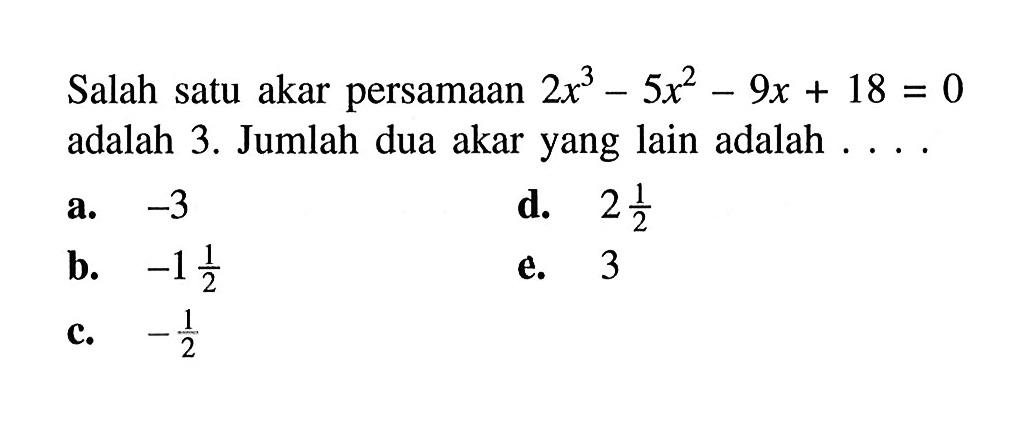 Salah satu akar persamaan $2x^3 - 5x^2 - 9x + 18 = 0$ adalah 3. Jumlah dua akar yang lain adalah . . . .

a. $-3$

b. $-1\frac{1}{2}$

c. $-\frac{1}{2}$

d. $2\frac{1}{2}$

e. $3$